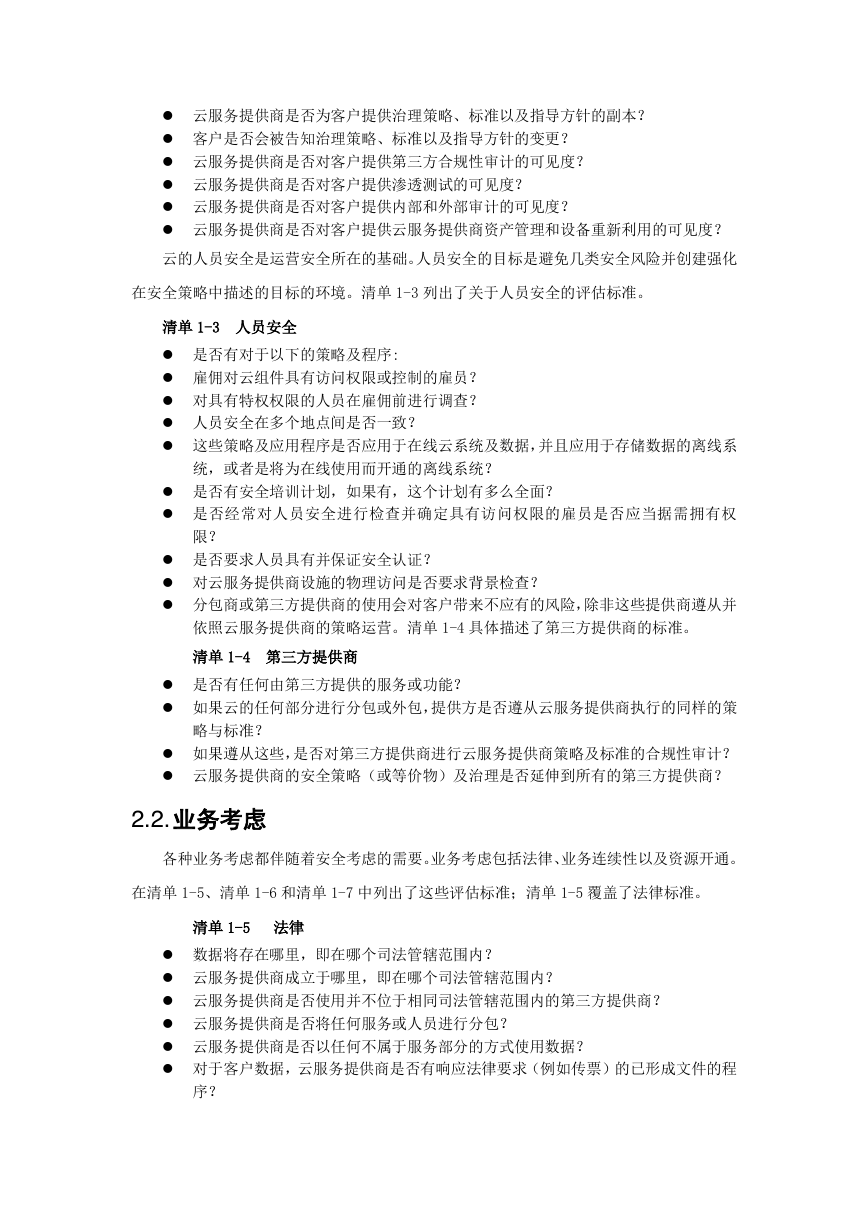 ● 云服务提供商是否为客户提供治理策略、标准以及指导方针的副本？
● 客户是否会被告知治理策略、标准以及指导方针的变更？
● 云服务提供商是否对客户提供第三方合规性审计的可见度？
● 云服务提供商是否对客户提供渗透测试的可见度？
● 云服务提供商是否对客户提供内部和外部审计的可见度？
● 云服务提供商是否对客户提供云服务提供商资产管理和设备重新利用的可见度？

云的人员安全是运营安全所在的基础。人员安全的目标是避免几类安全风险并创建强化在安全策略中描述的目标的环境。清单 1-3 列出了关于人员安全的评估标准。

清单 1-3　人员安全

● 是否有对于以下的策略及程序:
● 雇佣对云组件具有访问权限或控制的雇员？
● 对具有特权权限的人员在雇佣前进行调查？
● 人员安全在多个地点间是否一致？
● 这些策略及应用程序是否应用于在线云系统及数据，并且应用于存储数据的离线系统，或者是将为在线使用而开通的离线系统？
● 是否有安全培训计划，如果有，这个计划有多么全面？
● 是否经常对人员安全进行检查并确定具有访问权限的雇员是否应当据需拥有权限？
● 是否要求人员具有并保证安全认证？
● 对云服务提供商设施的物理访问是否要求背景检查？
● 分包商或第三方提供商的使用会对客户带来不应有的风险，除非这些提供商遵从并依照云服务提供商的策略运营。清单 1-4 具体描述了第三方提供商的标准。

清单 1-4　第三方提供商

● 是否有任何由第三方提供的服务或功能？
● 如果云的任何部分进行分包或外包，提供方是否遵从云服务提供商执行的同样的策略与标准？
● 如果遵从这些，是否对第三方提供商进行云服务提供商策略及标准的合规性审计？
● 云服务提供商的安全策略（或等价物）及治理是否延伸到所有的第三方提供商？

2.2.业务考虑

各种业务考虑都伴随着安全考虑的需要。业务考虑包括法律、业务连续性以及资源开通。在清单 1-5、清单 1-6 和清单 1-7 中列出了这些评估标准；清单 1-5 覆盖了法律标准。

清单 1-5　法律

● 数据将存在哪里，即在哪个司法管辖范围内？
● 云服务提供商成立于哪里，即在哪个司法管辖范围内？
● 云服务提供商是否使用并不位于相同司法管辖范围内的第三方提供商？
● 云服务提供商是否将任何服务或人员进行分包？
● 云服务提供商是否以任何不属于服务部分的方式使用数据？
● 对于客户数据，云服务提供商是否有响应法律要求（例如传票）的已形成文件的程序？